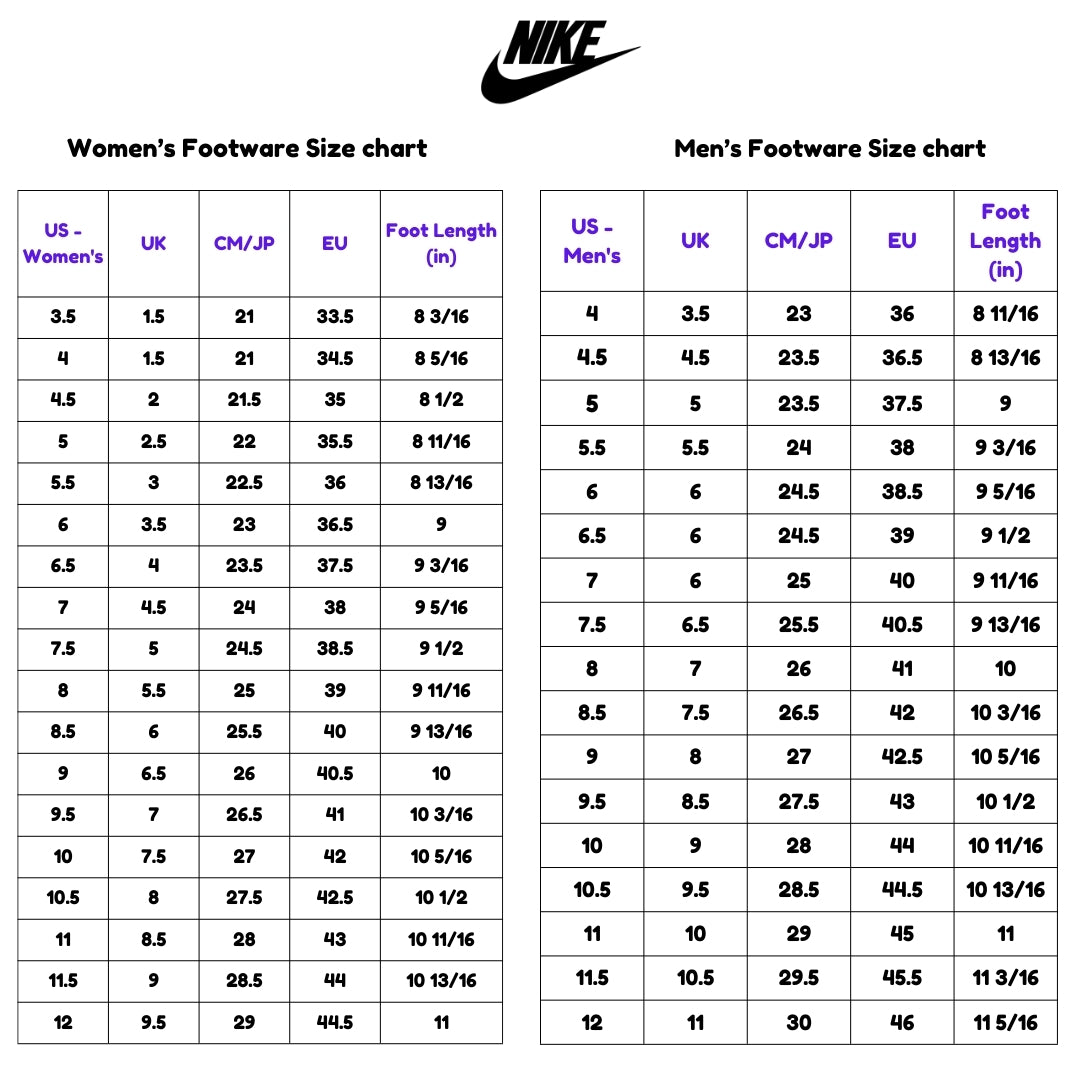 NIKE

Women's Footware Size chart

| US - Women's | UK | CM/JP | EU | Foot Length (in) |
|---|---|---|---|---|
| 3.5 | 1.5 | 21 | 33.5 | 8 3/16 |
| 4 | 1.5 | 21 | 34.5 | 8 5/16 |
| 4.5 | 2 | 21.5 | 35 | 8 1/2 |
| 5 | 2.5 | 22 | 35.5 | 8 11/16 |
| 5.5 | 3 | 22.5 | 36 | 8 13/16 |
| 6 | 3.5 | 23 | 36.5 | 9 |
| 6.5 | 4 | 23.5 | 37.5 | 9 3/16 |
| 7 | 4.5 | 24 | 38 | 9 5/16 |
| 7.5 | 5 | 24.5 | 38.5 | 9 1/2 |
| 8 | 5.5 | 25 | 39 | 9 11/16 |
| 8.5 | 6 | 25.5 | 40 | 9 13/16 |
| 9 | 6.5 | 26 | 40.5 | 10 |
| 9.5 | 7 | 26.5 | 41 | 10 3/16 |
| 10 | 7.5 | 27 | 42 | 10 5/16 |
| 10.5 | 8 | 27.5 | 42.5 | 10 1/2 |
| 11 | 8.5 | 28 | 43 | 10 11/16 |
| 11.5 | 9 | 28.5 | 44 | 10 13/16 |
| 12 | 9.5 | 29 | 44.5 | 11 |

Men's Footware Size chart

| US - Men's | UK | CM/JP | EU | Foot Length (in) |
|---|---|---|---|---|
| 4 | 3.5 | 23 | 36 | 8 11/16 |
| 4.5 | 4.5 | 23.5 | 36.5 | 8 13/16 |
| 5 | 5 | 23.5 | 37.5 | 9 |
| 5.5 | 5.5 | 24 | 38 | 9 3/16 |
| 6 | 6 | 24.5 | 38.5 | 9 5/16 |
| 6.5 | 6 | 24.5 | 39 | 9 1/2 |
| 7 | 6 | 25 | 40 | 9 11/16 |
| 7.5 | 6.5 | 25.5 | 40.5 | 9 13/16 |
| 8 | 7 | 26 | 41 | 10 |
| 8.5 | 7.5 | 26.5 | 42 | 10 3/16 |
| 9 | 8 | 27 | 42.5 | 10 5/16 |
| 9.5 | 8.5 | 27.5 | 43 | 10 1/2 |
| 10 | 9 | 28 | 44 | 10 11/16 |
| 10.5 | 9.5 | 28.5 | 44.5 | 10 13/16 |
| 11 | 10 | 29 | 45 | 11 |
| 11.5 | 10.5 | 29.5 | 45.5 | 11 3/16 |
| 12 | 11 | 30 | 46 | 11 5/16 |